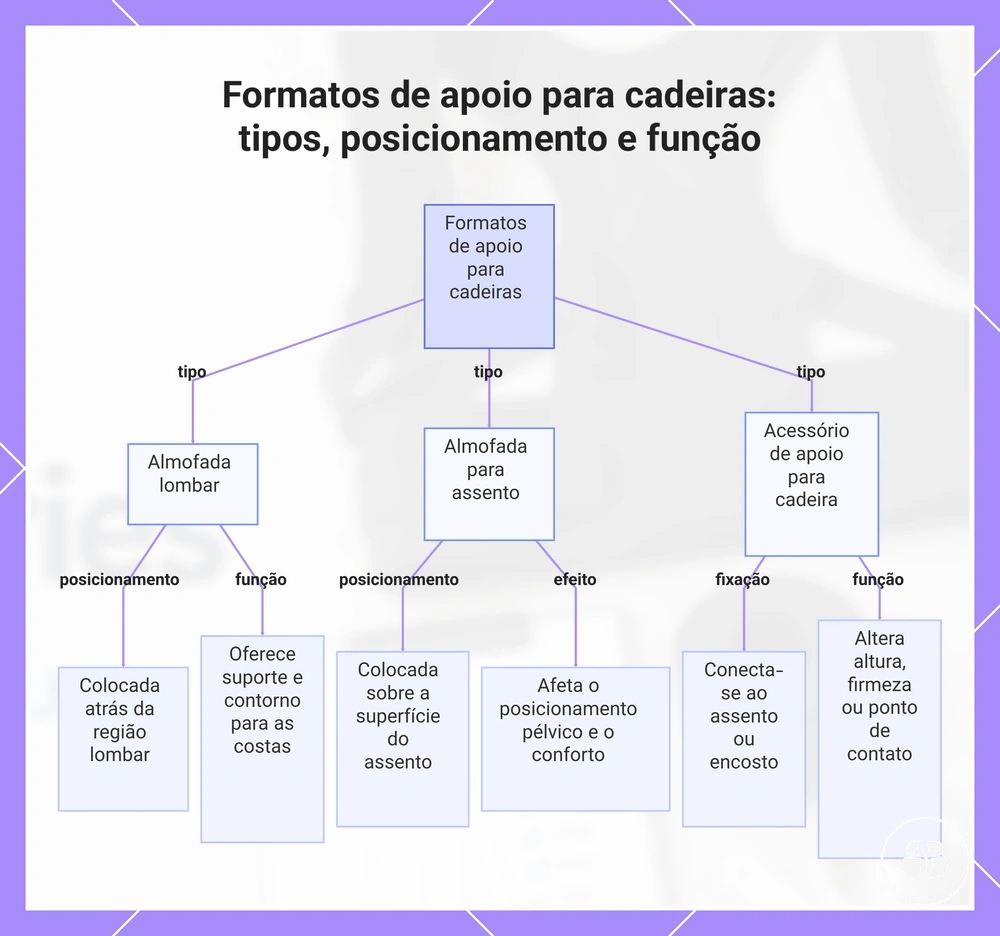 Formatos de apoio para cadeiras: tipos, posicionamento e função

Formatos de apoio para cadeiras

tipo

tipo

tipo

Almofada lombar

Almofada para assento

Acessório de apoio para cadeira

posicionamento

função

posicionamento

efeito

fixação

função

Colocada atrás da região lombar

Oferece suporte e contorno para as costas

Colocada sobre a superfície do assento

Afeta o posicionamento pélvico e o conforto

Conecta-se ao assento ou encosto

Altera altura, firmeza ou ponto de contato